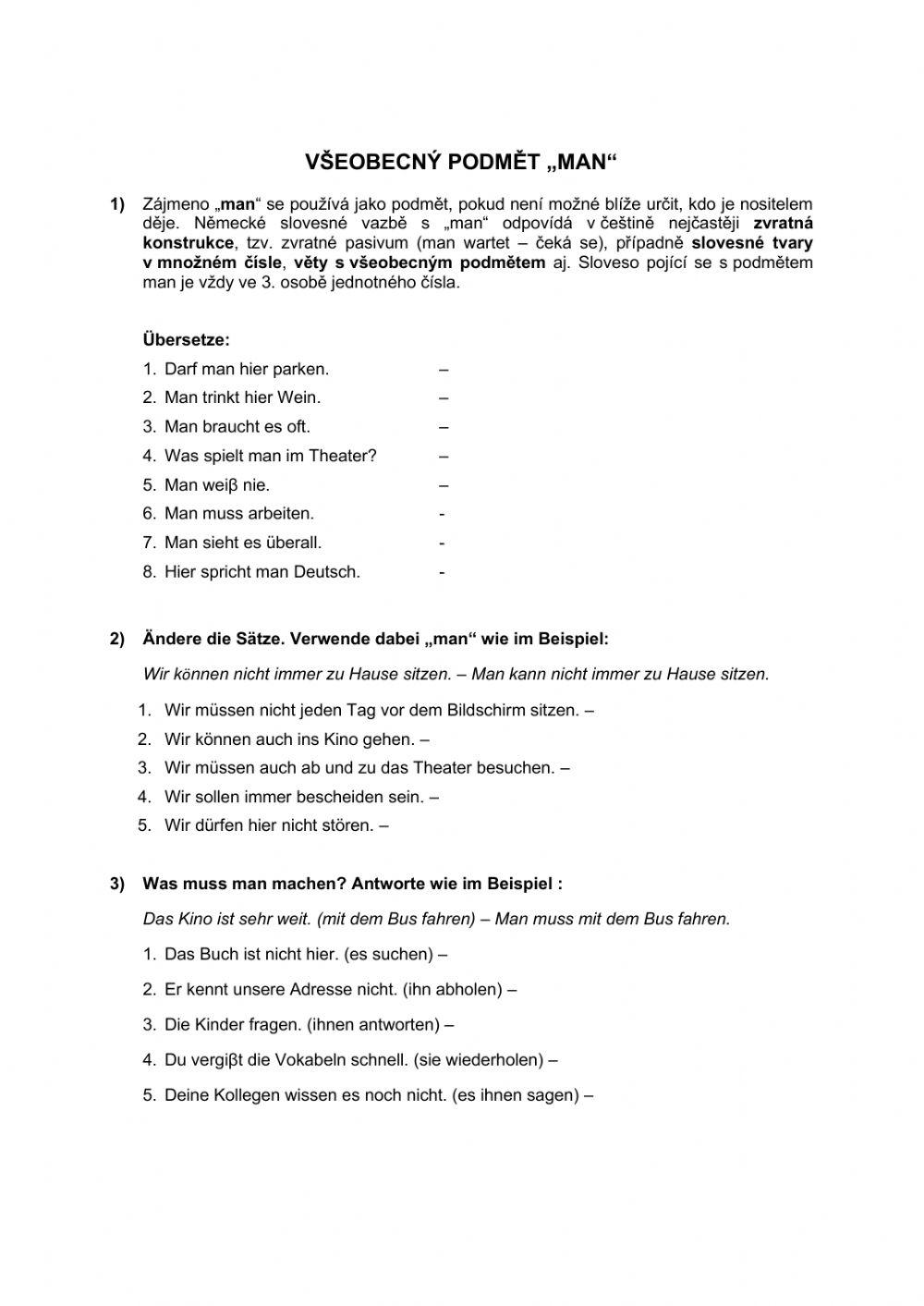 VŠEOBECNÝ PODMĚT „MAN“

1) Zájmeno „man“ se používá jako podmět, pokud není možné blíže určit, kdo je nositelem děje. Německé slovesné vazbě s „man“ odpovídá v češtině nejčastěji zvratná konstrukce, tzv. zvratné pasivum (man wartet – čeká se), případně slovesné tvary v množném čísle, věty s všeobecným podmětem aj. Sloveso pojící se s podmětem man je vždy ve 3. osobě jednotného čísla.

Übersetze:
1. Darf man hier parken. –
2. Man trinkt hier Wein. –
3. Man braucht es oft. –
4. Was spielt man im Theater? –
5. Man weiβ nie. –
6. Man muss arbeiten. -
7. Man sieht es überall. -
8. Hier spricht man Deutsch. -

2) Ändere die Sätze. Verwende dabei „man“ wie im Beispiel:

Wir können nicht immer zu Hause sitzen. – Man kann nicht immer zu Hause sitzen.

1. Wir müssen nicht jeden Tag vor dem Bildschirm sitzen. –
2. Wir können auch ins Kino gehen. –
3. Wir müssen auch ab und zu das Theater besuchen. –
4. Wir sollen immer bescheiden sein. –
5. Wir dürfen hier nicht stören. –

3) Was muss man machen? Antworte wie im Beispiel :

Das Kino ist sehr weit. (mit dem Bus fahren) – Man muss mit dem Bus fahren.

1. Das Buch ist nicht hier. (es suchen) –
2. Er kennt unsere Adresse nicht. (ihn abholen) –
3. Die Kinder fragen. (ihnen antworten) –
4. Du vergiβt die Vokabeln schnell. (sie wiederholen) –
5. Deine Kollegen wissen es noch nicht. (es ihnen sagen) –